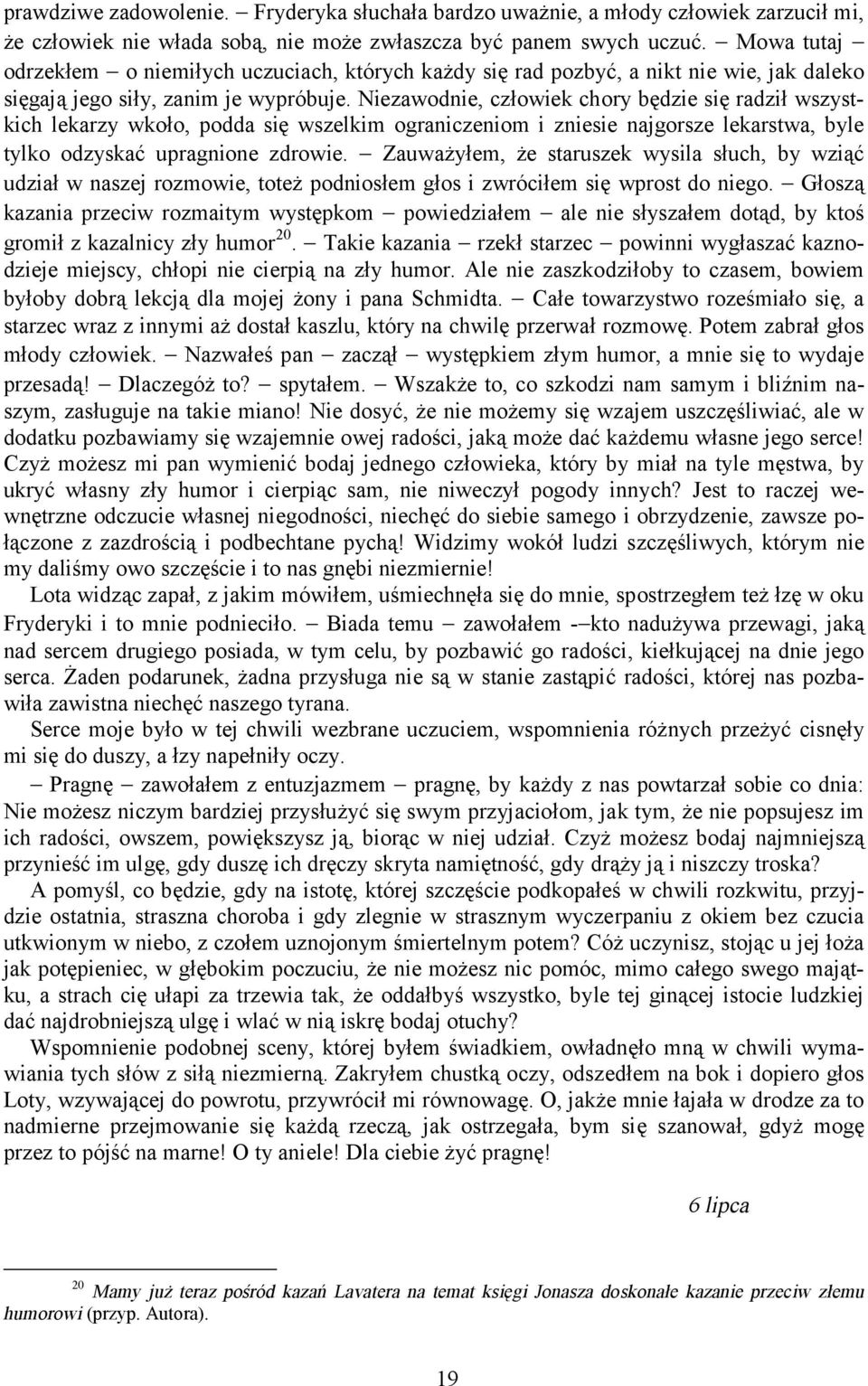 prawdziwe zadowolenie. – Fryderyka słuchała bardzo uważnie, a młody człowiek zarzucił mi, że człowiek nie włada sobą, nie może zwłaszcza być panem swych uczuć. – Mowa tutaj – odrzekłem – o niemiłych uczuciach, których każdy się rad pozbyć, a nikt nie wie, jak daleko sięgają jego siły, zanim je wypróbuje. Niezawodnie, człowiek chory będzie się radził wszystkich lekarzy wkoło, podda się wszelkim ograniczeniom i zniesie najgorsze lekarstwa, byle tylko odzyskać upragnione zdrowie. – Zauważyłem, że staruszek wysila słuch, by wziąć udział w naszej rozmowie, toteż podniosłem głos i zwróciłem się wprost do niego. – Głoszą kazania przeciw rozmaitym występkom – powiedziałem – ale nie słyszałem dotąd, by ktoś gromił z kazalnicy zły humor$^{20}$. – Takie kazania – rzekł starzec – powinni wygłaszać kaznodzieje miejscy, chłopi nie cierpią na zły humor. Ale nie zaszkodziłoby to czasem, bowiem byłoby dobrą lekcją dla mojej żony i pana Schmidta. – Całe towarzystwo roześmiało się, a starzec wraz z innymi aż dostał kaszlu, który na chwilę przerwał rozmowę. Potem zabrał głos młody człowiek. – Nazwałeś pan – zaczął – występkiem złym humor, a mnie się to wydaje przesadą! – Dlaczegóż to? – spytałem. – Wszakże to, co szkodzi nam samym i bliźnim naszym, zasługuje na takie miano! Nie dosyć, że nie możemy się wzajem uszczęśliwiać, ale w dodatku pozbawiamy się wzajemnie owej radości, jaką może dać każdemu własne jego serce! Czyż możesz mi pan wymienić bodaj jednego człowieka, który by miał na tyle męstwa, by ukryć własny zły humor i cierpiąc sam, nie niweczył pogody innych? Jest to raczej wewnętrzne odczucie własnej niegodności, niechęć do siebie samego i obrzydzenie, zawsze połączone z zazdrością i podbechtane pychą! Widzimy wokół ludzi szczęśliwych, którym nie my daliśmy owo szczęście i to nas gnębi niezmiernie!

Lota widząc zapał, z jakim mówiłem, uśmiechnęła się do mnie, spostrzegłem też łzę w oku Fryderyki i to mnie podnieciło. – Biada temu – zawołałem -–kto nadużywa przewagi, jaką nad sercem drugiego posiada, w tym celu, by pozbawić go radości, kiełkującej na dnie jego serca. Żaden podarunek, żadna przysługa nie są w stanie zastąpić radości, której nas pozbawiła zawistna niechęć naszego tyrana.

Serce moje było w tej chwili wezbrane uczuciem, wspomnienia różnych przeżyć cisnęły mi się do duszy, a łzy napełniły oczy.

– Pragnę – zawołałem z entuzjazmem – pragnę, by każdy z nas powtarzał sobie co dnia: Nie możesz niczym bardziej przysłużyć się swym przyjaciołom, jak tym, że nie popsujesz im ich radości, owszem, powiększysz ją, biorąc w niej udział. Czyż możesz bodaj najmniejszą przynieść im ulgę, gdy duszę ich dręczy skryta namiętność, gdy drąży ją i niszczy troska?

A pomyśl, co będzie, gdy na istotę, której szczęście podkopałeś w chwili rozkwitu, przyjdzie ostatnia, straszna choroba i gdy zlegnie w strasznym wyczerpaniu z okiem bez czucia utkwionym w niebo, z czołem uznojonym śmiertelnym potem? Cóż uczynisz, stojąc u jej łoża jak potępieniec, w głębokim poczuciu, że nie możesz nic pomóc, mimo całego swego majątku, a strach cię ułapi za trzewia tak, że oddałbyś wszystko, byle tej ginącej istocie ludzkiej dać najdrobniejszą ulgę i wlać w nią iskrę bodaj otuchy?

Wspomnienie podobnej sceny, której byłem świadkiem, owładnęło mną w chwili wymawiania tych słów z siłą niezmierną. Zakryłem chustką oczy, odszedłem na bok i dopiero głos Loty, wzywającej do powrotu, przywrócił mi równowagę. O, jakże mnie łajała w drodze za to nadmierne przejmowanie się każdą rzeczą, jak ostrzegała, bym się szanował, gdyż mogę przez to pójść na marne! O ty aniele! Dla ciebie żyć pragnę!

6 lipca

$^{20}$ Mamy już teraz pośród kazań Lavatera na temat księgi Jonasza doskonałe kazanie przeciw złemu humorowi (przyp. Autora).

19